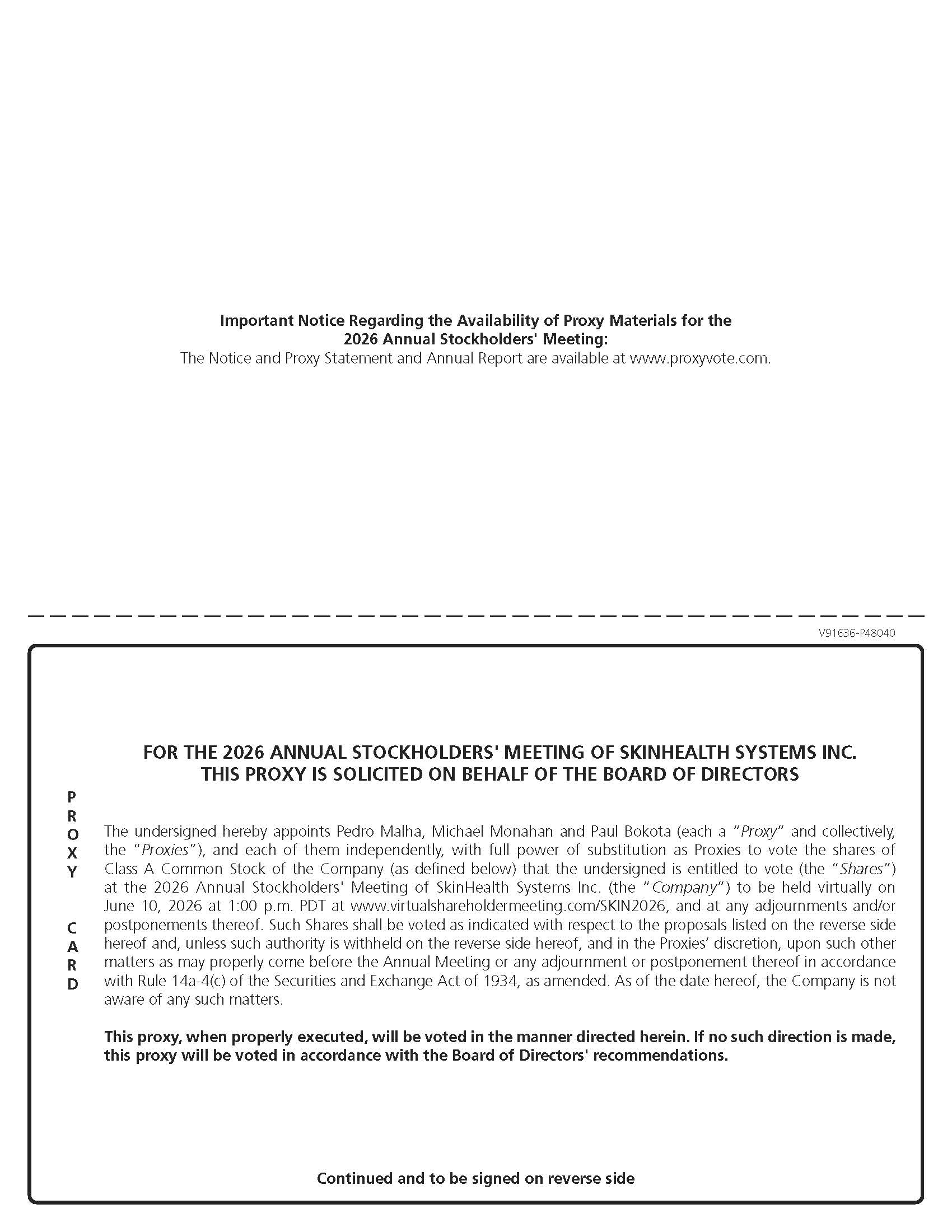 Important Notice Regarding the Availability of Proxy Materials for the 2026 Annual Stockholders' Meeting:
The Notice and Proxy Statement and Annual Report are available at www.proxyvote.com.

V91636-P48040

FOR THE 2026 ANNUAL STOCKHOLDERS' MEETING OF SKINHEALTH SYSTEMS INC.
THIS PROXY IS SOLICITED ON BEHALF OF THE BOARD OF DIRECTORS

PROXY CARD

The undersigned hereby appoints Pedro Malha, Michael Monahan and Paul Bokota (each a "Proxy" and collectively, the "Proxies"), and each of them independently, with full power of substitution as Proxies to vote the shares of Class A Common Stock of the Company (as defined below) that the undersigned is entitled to vote (the "Shares") at the 2026 Annual Stockholders' Meeting of SkinHealth Systems Inc. (the "Company") to be held virtually on June 10, 2026 at 1:00 p.m. PDT at www.virtualshareholdermeeting.com/SKIN2026, and at any adjournments and/or postponements thereof. Such Shares shall be voted as indicated with respect to the proposals listed on the reverse side hereof and, unless such authority is withheld on the reverse side hereof, and in the Proxies' discretion, upon such other matters as may properly come before the Annual Meeting or any adjournment or postponement thereof in accordance with Rule 14a-4(c) of the Securities and Exchange Act of 1934, as amended. As of the date hereof, the Company is not aware of any such matters.

This proxy, when properly executed, will be voted in the manner directed herein. If no such direction is made, this proxy will be voted in accordance with the Board of Directors' recommendations.

Continued and to be signed on reverse side